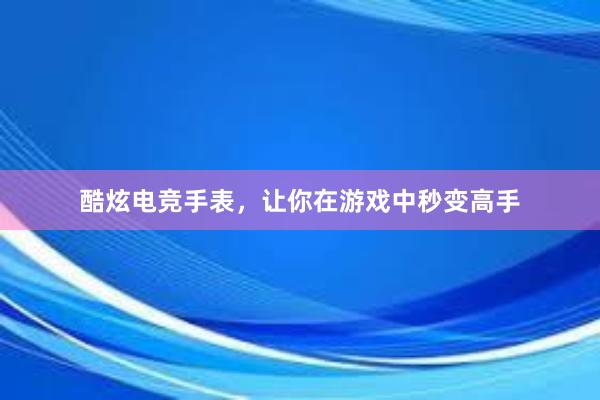 酷炫电竞手表，让你在游戏中秒变高手